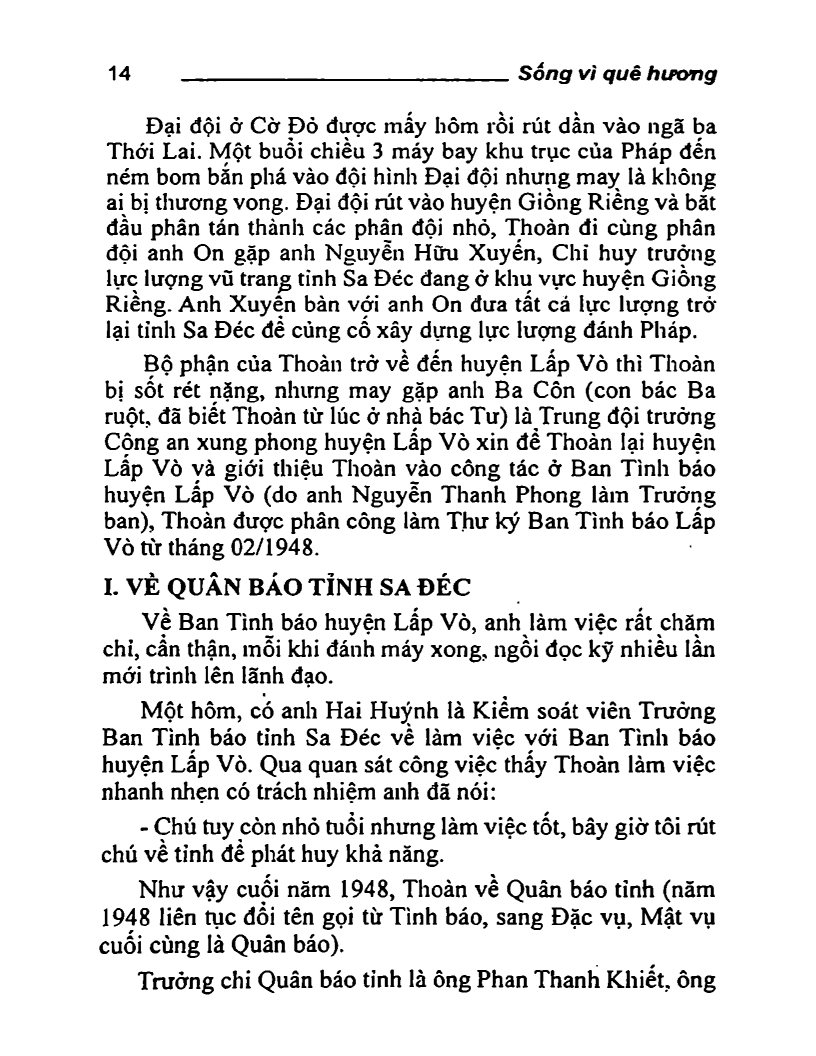 14 Sống vì quê hương

Đại đội ở Cờ Đỏ được mấy hôm rồi rút dần vào ngã ba Thới Lai. Một buổi chiều 3 máy bay khu trục của Pháp đến ném bom bắn phá vào đội hình Đại đội nhưng may là không ai bị thương vong. Đại đội rút vào huyện Giồng Riềng và bắt đầu phân tán thành các phân đội nhỏ, Thoàn đi cùng phân đội anh On gặp anh Nguyễn Hữu Xuyến, Chỉ huy trưởng lực lượng vũ trang tỉnh Sa Đéc đang ở khu vực huyện Giồng Riềng. Anh Xuyến bàn với anh On đưa tất cả lực lượng trở lại tỉnh Sa Đéc để củng cố xây dựng lực lượng đánh Pháp.

Bộ phận của Thoàn trở về đến huyện Lấp Vò thì Thoàn bị sốt rét nặng, nhưng may gặp anh Ba Côn (con bác Ba ruột, đã biết Thoàn từ lúc ở nhà bác Tư) là Trung đội trưởng Công an xung phong huyện Lấp Vò xin để Thoàn lại huyện Lấp Vò và giới thiệu Thoàn vào công tác ở Ban Tình báo huyện Lấp Vò (do anh Nguyễn Thanh Phong làm Trưởng ban), Thoàn được phân công làm Thư ký Ban Tình báo Lấp Vò từ tháng 02/1948.

I. VỀ QUÂN BÁO TỈNH SA ĐÉC

Về Ban Tình báo huyện Lấp Vò, anh làm việc rất chăm chỉ, cẩn thận, mỗi khi đánh máy xong, ngồi đọc kỹ nhiều lần mới trình lên lãnh đạo.

Một hôm, có anh Hai Huỳnh là Kiểm soát viên Trưởng Ban Tình báo tỉnh Sa Đéc về làm việc với Ban Tình báo huyện Lấp Vò. Qua quan sát công việc thấy Thoàn làm việc nhanh nhẹn có trách nhiệm anh đã nói:

- Chú tuy còn nhỏ tuổi nhưng làm việc tốt, bây giờ tôi rút chú về tỉnh để phát huy khả năng.

Như vậy cuối năm 1948, Thoàn về Quân báo tỉnh (năm 1948 liên tục đổi tên gọi từ Tình báo, sang Đặc vụ, Mật vụ cuối cùng là Quân báo).

Trưởng chi Quân báo tỉnh là ông Phan Thanh Khiết, ông